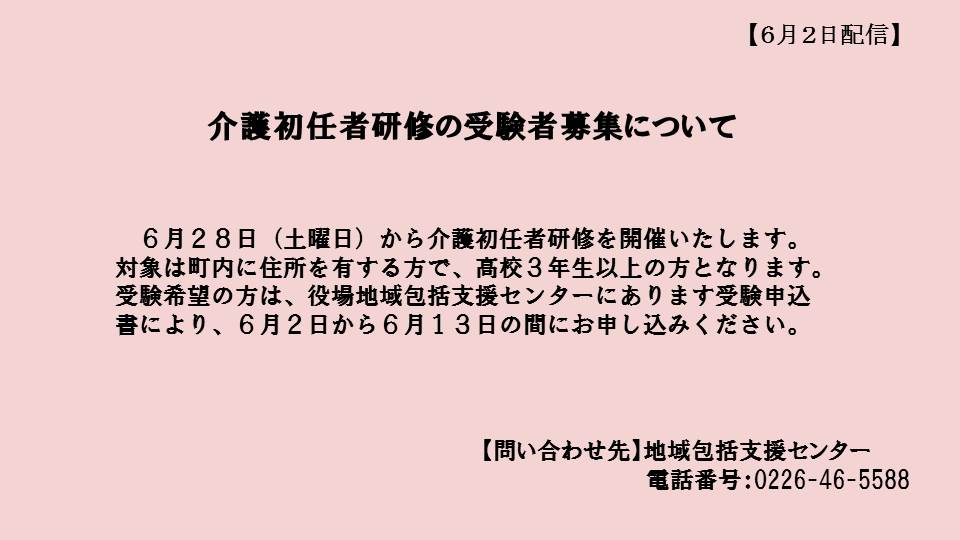 【6月2日配信】

介護初任者研修の受験者募集について

６月２８日（土曜日）から介護初任者研修を開催いたします。対象は町内に住所を有する方で、高校３年生以上の方となります。受験希望の方は、役場地域包括支援センターにあります受験申込書により、６月２日から６月１３日の間にお申し込みください。

【問い合わせ先】地域包括支援センター
電話番号:0226-46-5588